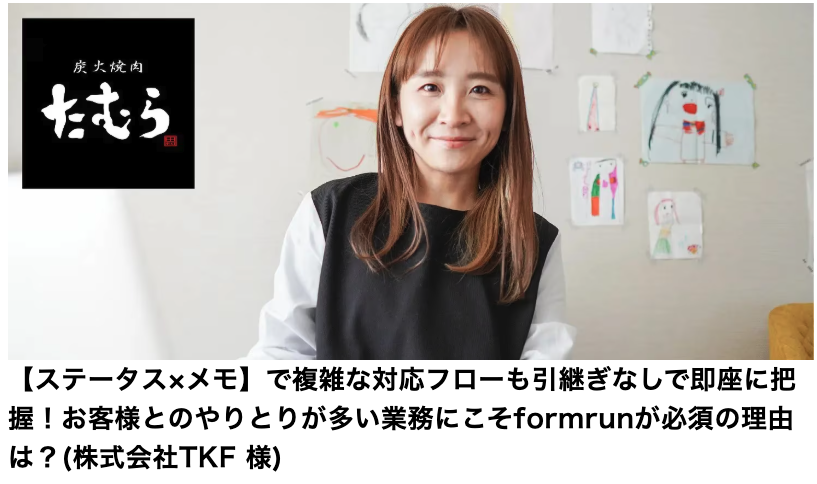 炭火焼肉
たむら

【ステータス×メモ】で複雑な対応フローも引継ぎなしで即座に把握！お客様とのやりとりが多い業務にこそformrunが必須の理由は？(株式会社TKF 様)